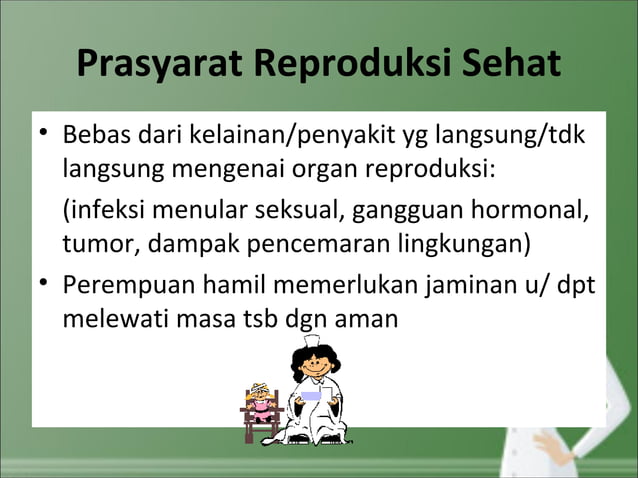 Prasyarat Reproduksi Sehat

• Bebas dari kelainan/penyakit yg langsung/tdk langsung mengenai organ reproduksi:

(infeksi menular seksual, gangguan hormonal, tumor, dampak pencemaran lingkungan)

• Perempuan hamil memerlukan jaminan u/ dpt melewati masa tsb dgn aman